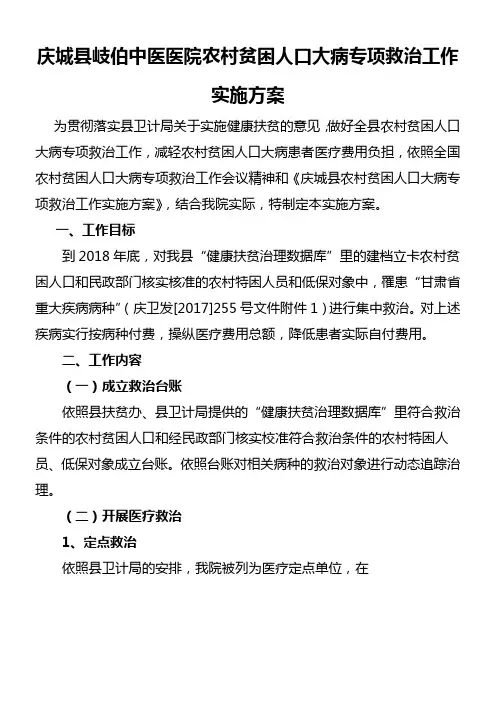 庆城县岐伯中医医院农村贫困人口大病专项救治工作实施方案

为贯彻落实县卫计局关于实施健康扶贫的意见，做好全县农村贫困人口大病专项救治工作，减轻农村贫困人口大病患者医疗费用负担，依照全国农村贫困人口大病专项救治工作会议精神和《庆城县农村贫困人口大病专项救治工作实施方案》，结合我院实际，特制定本实施方案。

一、工作目标

到 2018 年底，对我县“健康扶贫治理数据库”里的建档立卡农村贫困人口和民政部门核实核准的农村特困人员和低保对象中，罹患“甘肃省重大疾病病种”（庆卫发[2017]255 号文件附件 1）进行集中救治。对上述疾病实行按病种付费，操纵医疗费用总额，降低患者实际自付费用。

二、工作内容

（一）成立救治台账

依照县扶贫办、县卫计局提供的“健康扶贫治理数据库”里符合救治条件的农村贫困人口和经民政部门核实校准符合救治条件的农村特困人员、低保对象成立台账。依照台账对相关病种的救治对象进行动态追踪治理。

（二）开展医疗救治

1、定点救治

依照县卫计局的安排，我院被列为医疗定点单位，在